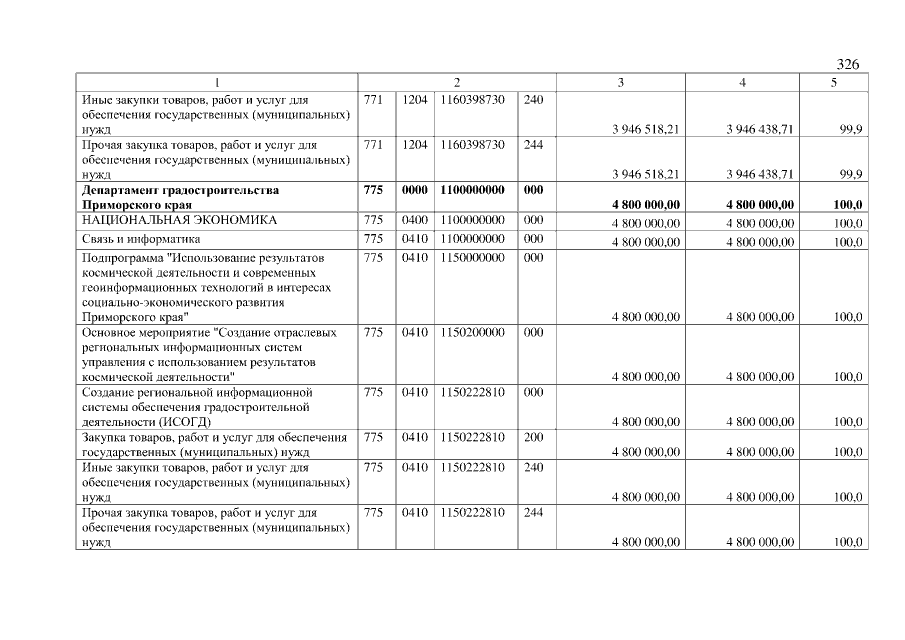 326

| 1 | 2 | | | | 3 | 4 | 5 |
|---|---|---|---|---|---|---|---|
| Иные закупки товаров, работ и услуг для обеспечения государственных (муниципальных) нужд | 771 | 1204 | 1160398730 | 240 | 3 946 518,21 | 3 946 438,71 | 99,9 |
| Прочая закупка товаров, работ и услуг для обеспечения государственных (муниципальных) нужд | 771 | 1204 | 1160398730 | 244 | 3 946 518,21 | 3 946 438,71 | 99,9 |
| Департамент градостроительства Приморского края | 775 | 0000 | 1100000000 | 000 | 4 800 000,00 | 4 800 000,00 | 100,0 |
| НАЦИОНАЛЬНАЯ ЭКОНОМИКА | 775 | 0400 | 1100000000 | 000 | 4 800 000,00 | 4 800 000,00 | 100,0 |
| Связь и информатика | 775 | 0410 | 1100000000 | 000 | 4 800 000,00 | 4 800 000,00 | 100,0 |
| Подпрограмма "Использование результатов космической деятельности и современных геоинформационных технологий в интересах социально-экономического развития Приморского края" | 775 | 0410 | 1150000000 | 000 | 4 800 000,00 | 4 800 000,00 | 100,0 |
| Основное мероприятие "Создание отраслевых региональных информационных систем управления с использованием результатов космической деятельности" | 775 | 0410 | 1150200000 | 000 | 4 800 000,00 | 4 800 000,00 | 100,0 |
| Создание региональной информационной системы обеспечения градостроительной деятельности (ИСОГД) | 775 | 0410 | 1150222810 | 000 | 4 800 000,00 | 4 800 000,00 | 100,0 |
| Закупка товаров, работ и услуг для обеспечения государственных (муниципальных) нужд | 775 | 0410 | 1150222810 | 200 | 4 800 000,00 | 4 800 000,00 | 100,0 |
| Иные закупки товаров, работ и услуг для обеспечения государственных (муниципальных) нужд | 775 | 0410 | 1150222810 | 240 | 4 800 000,00 | 4 800 000,00 | 100,0 |
| Прочая закупка товаров, работ и услуг для обеспечения государственных (муниципальных) нужд | 775 | 0410 | 1150222810 | 244 | 4 800 000,00 | 4 800 000,00 | 100,0 |